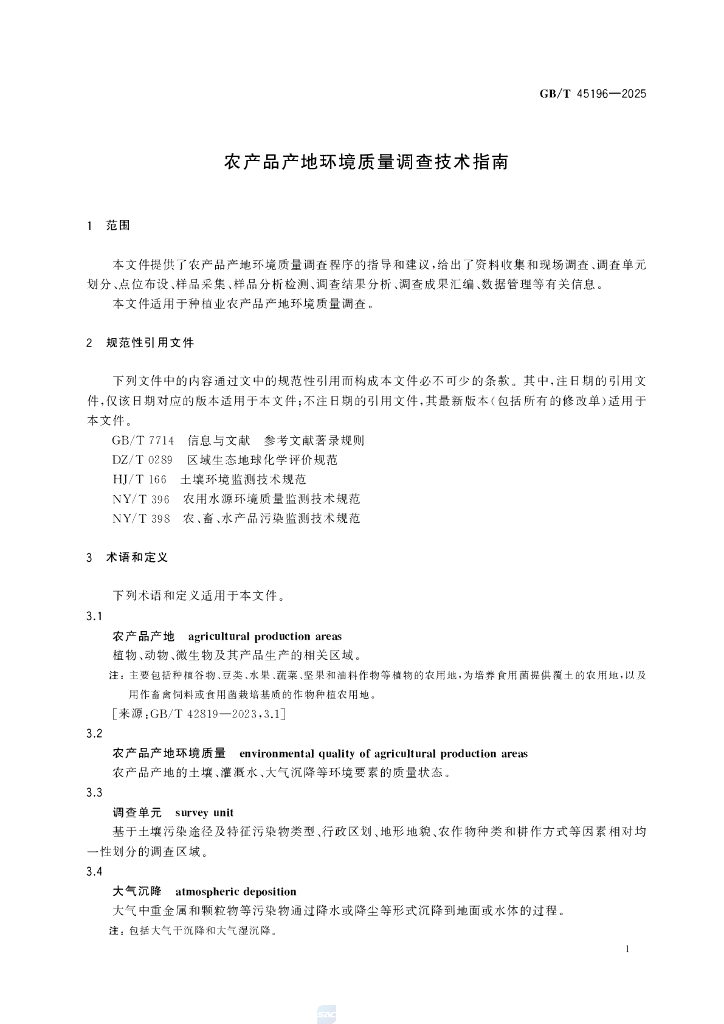 GB/T 45196—2025

农产品产地环境质量调查技术指南

1 范围

本文件提供了农产品产地环境质量调查程序的指导和建议，给出了资料收集和现场调查、调查单元划分、点位布设、样品采集、样品分析检测、调查结果分析、调查成果汇编、数据管理等有关信息。
本文件适用于种植业农产品产地环境质量调查。

2 规范性引用文件

下列文件中的内容通过文中的规范性引用而构成本文件必不可少的条款。其中，注日期的引用文件，仅该日期对应的版本适用于本文件；不注日期的引用文件，其最新版本（包括所有的修改单）适用于本文件。
GB/T 7714 信息与文献 参考文献著录规则
DZ/T 0289 区域生态地球化学评价规范
HJ/T 166 土壤环境监测技术规范
NY/T 396 农用水源环境质量监测技术规范
NY/T 398 农、畜、水产品污染监测技术规范

3 术语和定义

下列术语和定义适用于本文件。
3.1
农产品产地 agricultural production areas
植物、动物、微生物及其产品生产的相关区域。
注：主要包括种植谷物、豆类、水果、蔬菜、坚果和油料作物等植物的农用地，为培养食用菌提供覆土的农用地，以及用作畜禽饲料或食用菌栽培基质的作物种植农用地。
［来源：GB/T 42819—2023，3.1］
3.2
农产品产地环境质量 environmental quality of agricultural production areas
农产品产地的土壤、灌溉水、大气沉降等环境要素的质量状态。
3.3
调查单元 survey unit
基于土壤污染途径及特征污染物类型、行政区划、地形地貌、农作物种类和耕作方式等因素相对均一性划分的调查区域。
3.4
大气沉降 atmospheric deposition
大气中重金属和颗粒物等污染物通过降水或降尘等形式沉降到地面或水体的过程。
注：包括大气干沉降和大气湿沉降。

1